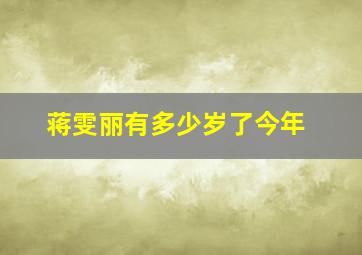 蒋雯丽有多少岁了今年